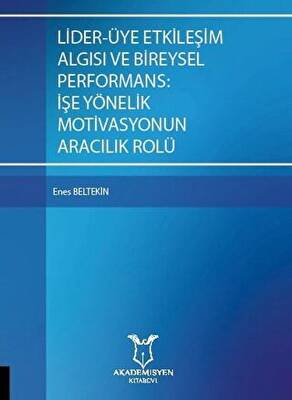 LİDER-ÜYE ETKİLEŞİM ALGISI VE BİREYSEL PERFORMANS: İŞE YÖNELİK MOTİVASYONUN ARACILIK ROLÜ

Enes BELTEKİN

AKADEMİSYEN KİTABEVİ